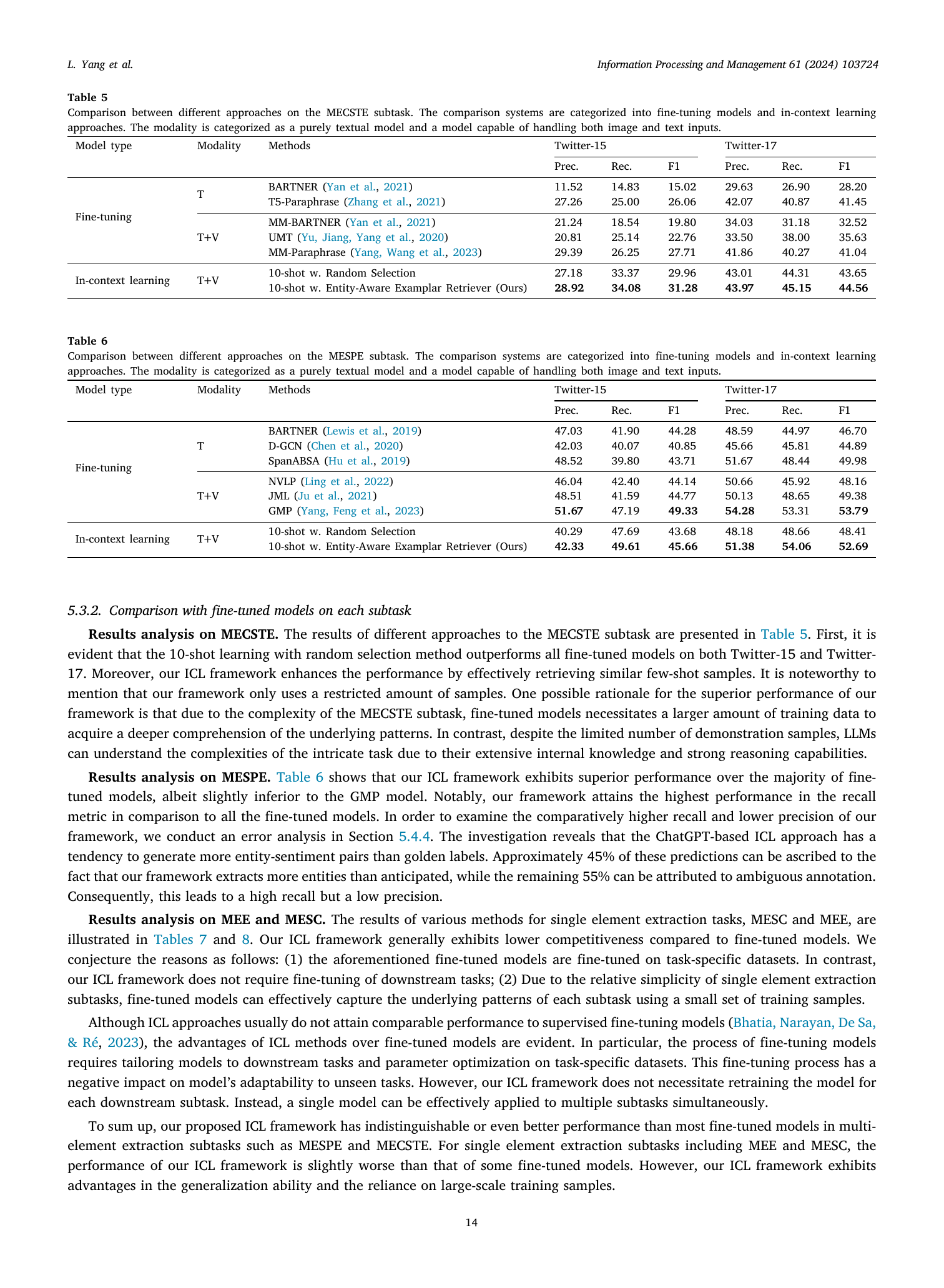 L. Yang et al.

Information Processing and Management 61 (2024) 103724

Table 5
Comparison between different approaches on the MECSTE subtask. The comparison systems are categorized into fine-tuning models and in-context learning approaches. The modality is categorized as a purely textual model and a model capable of handling both image and text inputs.

| Model type | Modality | Methods | Twitter-15 Prec. | Twitter-15 Rec. | Twitter-15 F1 | Twitter-17 Prec. | Twitter-17 Rec. | Twitter-17 F1 |
|---|---|---|---|---|---|---|---|---|
| Fine-tuning | T | BARTNER (Yan et al., 2021) | 11.52 | 14.83 | 15.02 | 29.63 | 26.90 | 28.20 |
| | | T5-Paraphrase (Zhang et al., 2021) | 27.26 | 25.00 | 26.06 | 42.07 | 40.87 | 41.45 |
| | T+V | MM-BARTNER (Yan et al., 2021) | 21.24 | 18.54 | 19.80 | 34.03 | 31.18 | 32.52 |
| | | UMT (Yu, Jiang, Yang et al., 2020) | 20.81 | 25.14 | 22.76 | 33.50 | 38.00 | 35.63 |
| | | MM-Paraphrase (Yang, Wang et al., 2023) | 29.39 | 26.25 | 27.71 | 41.86 | 40.27 | 41.04 |
| In-context learning | T+V | 10-shot w. Random Selection | 27.18 | 33.37 | 29.96 | 43.01 | 44.31 | 43.65 |
| | | 10-shot w. Entity-Aware Examplar Retriever (Ours) | 28.92 | 34.08 | 31.28 | 43.97 | 45.15 | 44.56 |

Table 6
Comparison between different approaches on the MESPE subtask. The comparison systems are categorized into fine-tuning models and in-context learning approaches. The modality is categorized as a purely textual model and a model capable of handling both image and text inputs.

| Model type | Modality | Methods | Twitter-15 Prec. | Twitter-15 Rec. | Twitter-15 F1 | Twitter-17 Prec. | Twitter-17 Rec. | Twitter-17 F1 |
|---|---|---|---|---|---|---|---|---|
| Fine-tuning | T | BARTNER (Lewis et al., 2019) | 47.03 | 41.90 | 44.28 | 48.59 | 44.97 | 46.70 |
| | | D-GCN (Chen et al., 2020) | 42.03 | 40.07 | 40.85 | 45.66 | 45.81 | 44.89 |
| | | SpanABSA (Hu et al., 2019) | 48.52 | 39.80 | 43.71 | 51.67 | 48.44 | 49.98 |
| | T+V | NVLP (Ling et al., 2022) | 46.04 | 42.40 | 44.14 | 50.66 | 45.92 | 48.16 |
| | | JML (Ju et al., 2021) | 48.51 | 41.59 | 44.77 | 50.13 | 48.65 | 49.38 |
| | | GMP (Yang, Feng et al., 2023) | 51.67 | 47.19 | 49.33 | 54.28 | 53.31 | 53.79 |
| In-context learning | T+V | 10-shot w. Random Selection | 40.29 | 47.69 | 43.68 | 48.18 | 48.66 | 48.41 |
| | | 10-shot w. Entity-Aware Examplar Retriever (Ours) | 42.33 | 49.61 | 45.66 | 51.38 | 54.06 | 52.69 |

5.3.2. Comparison with fine-tuned models on each subtask

Results analysis on MECSTE. The results of different approaches to the MECSTE subtask are presented in Table 5. First, it is evident that the 10-shot learning with random selection method outperforms all fine-tuned models on both Twitter-15 and Twitter-17. Moreover, our ICL framework enhances the performance by effectively retrieving similar few-shot samples. It is noteworthy to mention that our framework only uses a restricted amount of samples. One possible rationale for the superior performance of our framework is that due to the complexity of the MECSTE subtask, fine-tuned models necessitates a larger amount of training data to acquire a deeper comprehension of the underlying patterns. In contrast, despite the limited number of demonstration samples, LLMs can understand the complexities of the intricate task due to their extensive internal knowledge and strong reasoning capabilities.

Results analysis on MESPE. Table 6 shows that our ICL framework exhibits superior performance over the majority of fine-tuned models, albeit slightly inferior to the GMP model. Notably, our framework attains the highest performance in the recall metric in comparison to all the fine-tuned models. In order to examine the comparatively higher recall and lower precision of our framework, we conduct an error analysis in Section 5.4.4. The investigation reveals that the ChatGPT-based ICL approach has a tendency to generate more entity-sentiment pairs than golden labels. Approximately 45% of these predictions can be ascribed to the fact that our framework extracts more entities than anticipated, while the remaining 55% can be attributed to ambiguous annotation. Consequently, this leads to a high recall but a low precision.

Results analysis on MEE and MESC. The results of various methods for single element extraction tasks, MESC and MEE, are illustrated in Tables 7 and 8. Our ICL framework generally exhibits lower competitiveness compared to fine-tuned models. We conjecture the reasons as follows: (1) the aforementioned fine-tuned models are fine-tuned on task-specific datasets. In contrast, our ICL framework does not require fine-tuning of downstream tasks; (2) Due to the relative simplicity of single element extraction subtasks, fine-tuned models can effectively capture the underlying patterns of each subtask using a small set of training samples.

Although ICL approaches usually do not attain comparable performance to supervised fine-tuning models (Bhatia, Narayan, De Sa, & Ré, 2023), the advantages of ICL methods over fine-tuned models are evident. In particular, the process of fine-tuning models requires tailoring models to downstream tasks and parameter optimization on task-specific datasets. This fine-tuning process has a negative impact on model's adaptability to unseen tasks. However, our ICL framework does not necessitate retraining the model for each downstream subtask. Instead, a single model can be effectively applied to multiple subtasks simultaneously.

To sum up, our proposed ICL framework has indistinguishable or even better performance than most fine-tuned models in multi-element extraction subtasks such as MESPE and MECSTE. For single element extraction subtasks including MEE and MESC, the performance of our ICL framework is slightly worse than that of some fine-tuned models. However, our ICL framework exhibits advantages in the generalization ability and the reliance on large-scale training samples.

14